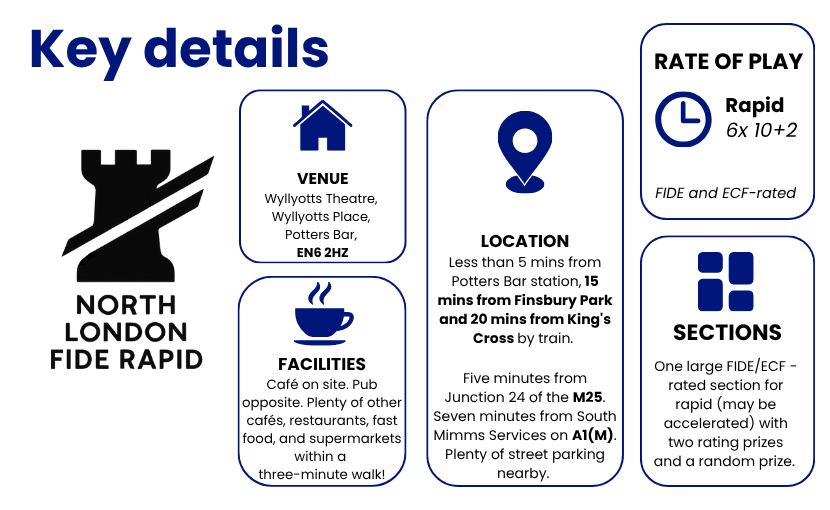 Key details

NORTH LONDON FIDE RAPID

VENUE
Wyllyotts Theatre, Wyllyotts Place, Potters Bar, EN6 2HZ

FACILITIES
Café on site. Pub opposite. Plenty of other cafés, restaurants, fast food, and supermarkets within a three-minute walk!

LOCATION
Less than 5 mins from Potters Bar station, 15 mins from Finsbury Park and 20 mins from King's Cross by train.

Five minutes from Junction 24 of the M25. Seven minutes from South Mimms Services on A1(M). Plenty of street parking nearby.

RATE OF PLAY
Rapid
6x 10+2

FIDE and ECF-rated

SECTIONS
One large FIDE/ECF - rated section for rapid (may be accelerated) with two rating prizes and a random prize.